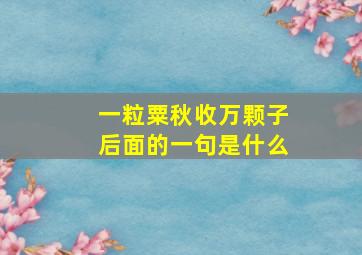 一粒粟秋收万颗子
后面的一句是什么